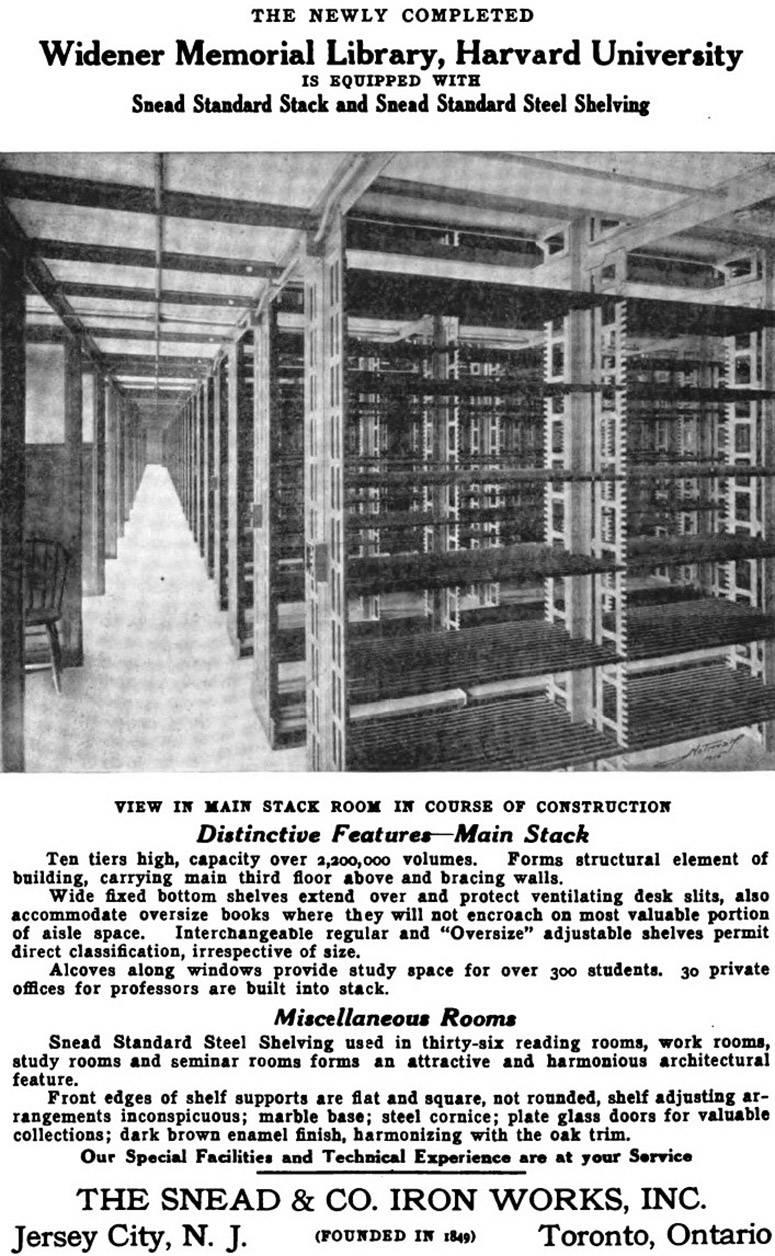 THE NEWLY COMPLETED

Widener Memorial Library, Harvard University

IS EQUIPPED WITH

Snead Standard Stack and Snead Standard Steel Shelving

VIEW IN MAIN STACK ROOM IN COURSE OF CONSTRUCTION

Distinctive Features—Main Stack

Ten tiers high, capacity over 2,200,000 volumes. Forms structural element of building, carrying main third floor above and bracing walls.

Wide fixed bottom shelves extend over and protect ventilating desk slits, also accommodate oversize books where they will not encroach on most valuable portion of aisle space. Interchangeable regular and "Oversize" adjustable shelves permit direct classification, irrespective of size.

Alcoves along windows provide study space for over 300 students. 30 private offices for professors are built into stack.

Miscellaneous Rooms

Snead Standard Steel Shelving used in thirty-six reading rooms, work rooms, study rooms and seminar rooms forms an attractive and harmonious architectural feature.

Front edges of shelf supports are flat and square, not rounded, shelf adjusting arrangements inconspicuous; marble base; steel cornice; plate glass doors for valuable collections; dark brown enamel finish, harmonizing with the oak trim.

Our Special Facilities and Technical Experience are at your Service

THE SNEAD & CO. IRON WORKS, INC.

Jersey City, N. J. (FOUNDED IN 1849) Toronto, Ontario